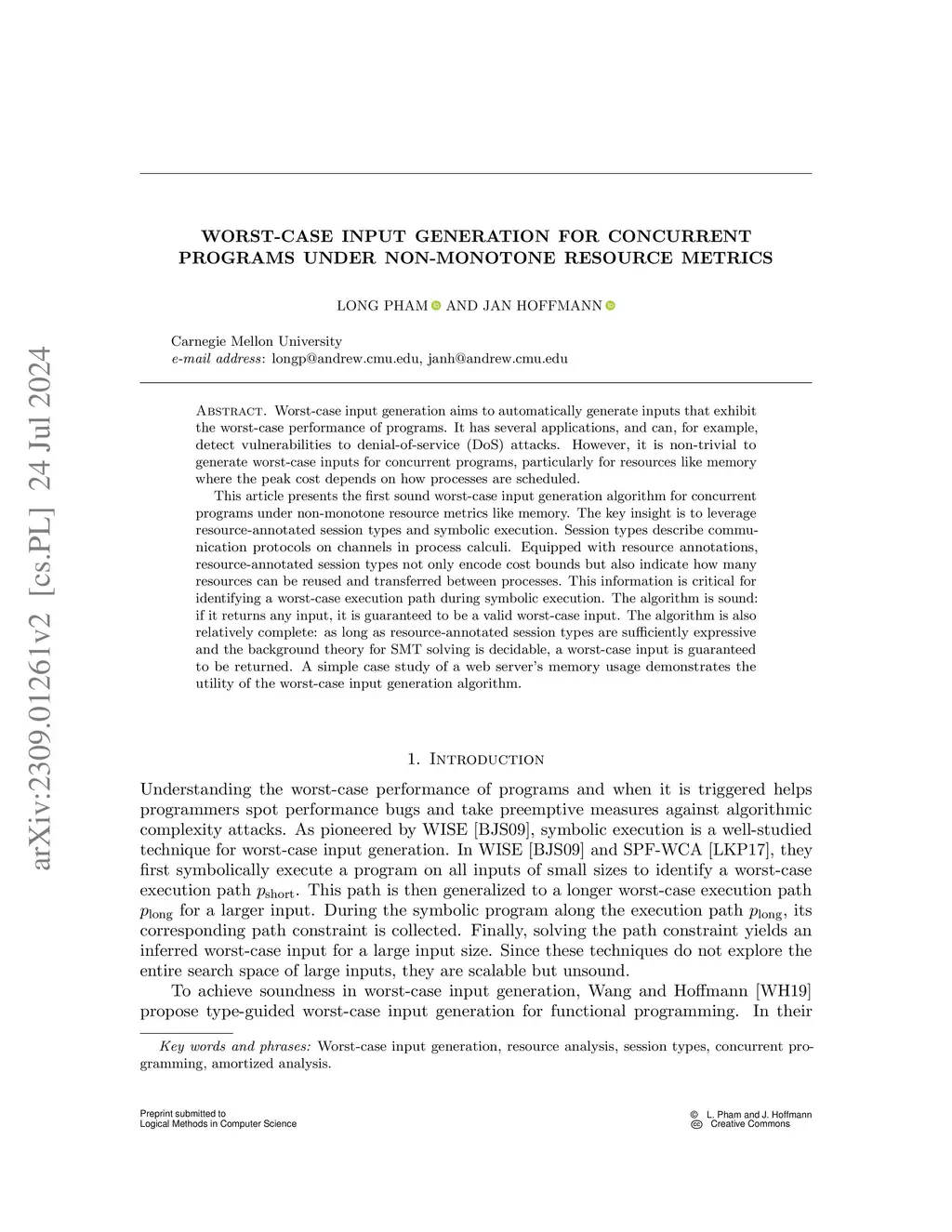 arXiv:2309.01261v2 [cs.PL] 24 Jul 2024

WORST-CASE INPUT GENERATION FOR CONCURRENT PROGRAMS UNDER NON-MONOTONE RESOURCE METRICS

LONG PHAM AND JAN HOFFMANN

Carnegie Mellon University
e-mail address: longp@andrew.cmu.edu, janh@andrew.cmu.edu

Abstract. Worst-case input generation aims to automatically generate inputs that exhibit the worst-case performance of programs. It has several applications, and can, for example, detect vulnerabilities to denial-of-service (DoS) attacks. However, it is non-trivial to generate worst-case inputs for concurrent programs, particularly for resources like memory where the peak cost depends on how processes are scheduled.

This article presents the first sound worst-case input generation algorithm for concurrent programs under non-monotone resource metrics like memory. The key insight is to leverage resource-annotated session types and symbolic execution. Session types describe communication protocols on channels in process calculi. Equipped with resource annotations, resource-annotated session types not only encode cost bounds but also indicate how many resources can be reused and transferred between processes. This information is critical for identifying a worst-case execution path during symbolic execution. The algorithm is sound: if it returns any input, it is guaranteed to be a valid worst-case input. The algorithm is also relatively complete: as long as resource-annotated session types are sufficiently expressive and the background theory for SMT solving is decidable, a worst-case input is guaranteed to be returned. A simple case study of a web server's memory usage demonstrates the utility of the worst-case input generation algorithm.

1. Introduction

Understanding the worst-case performance of programs and when it is triggered helps programmers spot performance bugs and take preemptive measures against algorithmic complexity attacks. As pioneered by WISE [BJS09], symbolic execution is a well-studied technique for worst-case input generation. In WISE [BJS09] and SPF-WCA [LKP17], they first symbolically execute a program on all inputs of small sizes to identify a worst-case execution path $p_{\text{short}}$. This path is then generalized to a longer worst-case execution path $p_{\text{long}}$ for a larger input. During the symbolic program along the execution path $p_{\text{long}}$, its corresponding path constraint is collected. Finally, solving the path constraint yields an inferred worst-case input for a large input size. Since these techniques do not explore the entire search space of large inputs, they are scalable but unsound.

To achieve soundness in worst-case input generation, Wang and Hoffmann [WH19] propose type-guided worst-case input generation for functional programming. In their

Key words and phrases: Worst-case input generation, resource analysis, session types, concurrent programming, amortized analysis.

Preprint submitted to
Logical Methods in Computer Science

© L. Pham and J. Hoffmann
Creative Commons